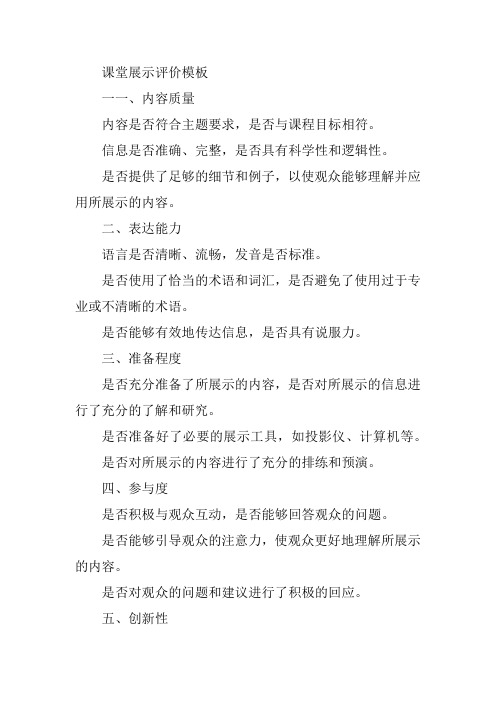 课堂展示评价模板

一一、内容质量

内容是否符合主题要求，是否与课程目标相符。

信息是否准确、完整，是否具有科学性和逻辑性。

是否提供了足够的细节和例子，以使观众能够理解并应用所展示的内容。

二、表达能力

语言是否清晰、流畅，发音是否标准。

是否使用了恰当的术语和词汇，是否避免了使用过于专业或不清晰的术语。

是否能够有效地传达信息，是否具有说服力。

三、准备程度

是否充分准备了所展示的内容，是否对所展示的信息进行了充分的了解和研究。

是否准备好了必要的展示工具，如投影仪、计算机等。

是否对所展示的内容进行了充分的排练和预演。

四、参与度

是否积极与观众互动，是否能够回答观众的问题。

是否能够引导观众的注意力，使观众更好地理解所展示的内容。

是否对观众的问题和建议进行了积极的回应。

五、创新性